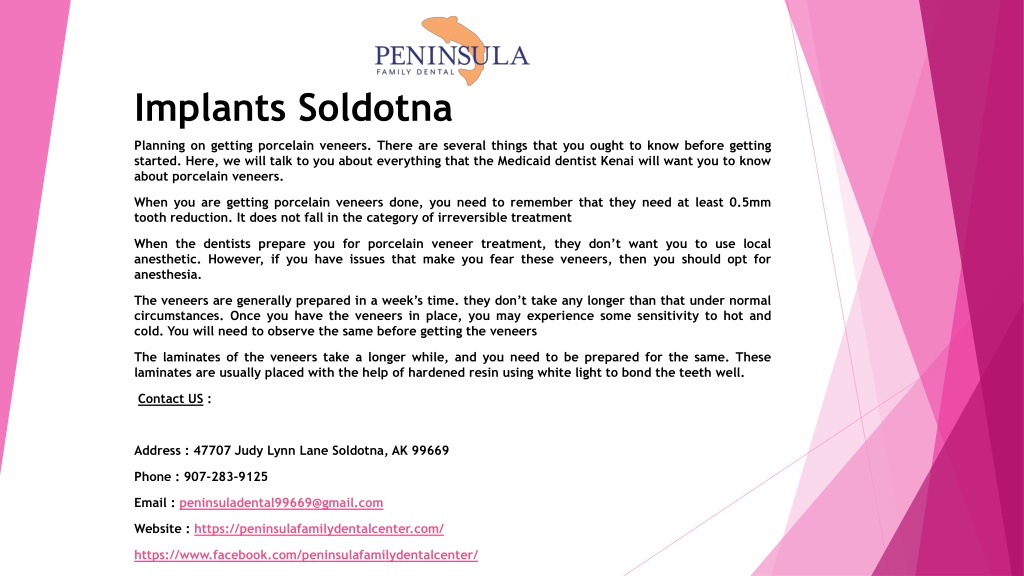 PENINSULA
FAMILY DENTAL

Implants Soldotna

Planning on getting porcelain veneers. There are several things that you ought to know before getting started. Here, we will talk to you about everything that the Medicaid dentist Kenai will want you to know about porcelain veneers.

When you are getting porcelain veneers done, you need to remember that they need at least 0.5mm tooth reduction. It does not fall in the category of irreversible treatment

When the dentists prepare you for porcelain veneer treatment, they don't want you to use local anesthetic. However, if you have issues that make you fear these veneers, then you should opt for anesthesia.

The veneers are generally prepared in a week's time. they don't take any longer than that under normal circumstances. Once you have the veneers in place, you may experience some sensitivity to hot and cold. You will need to observe the same before getting the veneers

The laminates of the veneers take a longer while, and you need to be prepared for the same. These laminates are usually placed with the help of hardened resin using white light to bond the teeth well.

Contact US :

Address : 47707 Judy Lynn Lane Soldotna, AK 99669

Phone : 907-283-9125

Email : peninsuladental99669@gmail.com

Website : https://peninsulafamilydentalcenter.com/

https://www.facebook.com/peninsulafamilydentalcenter/